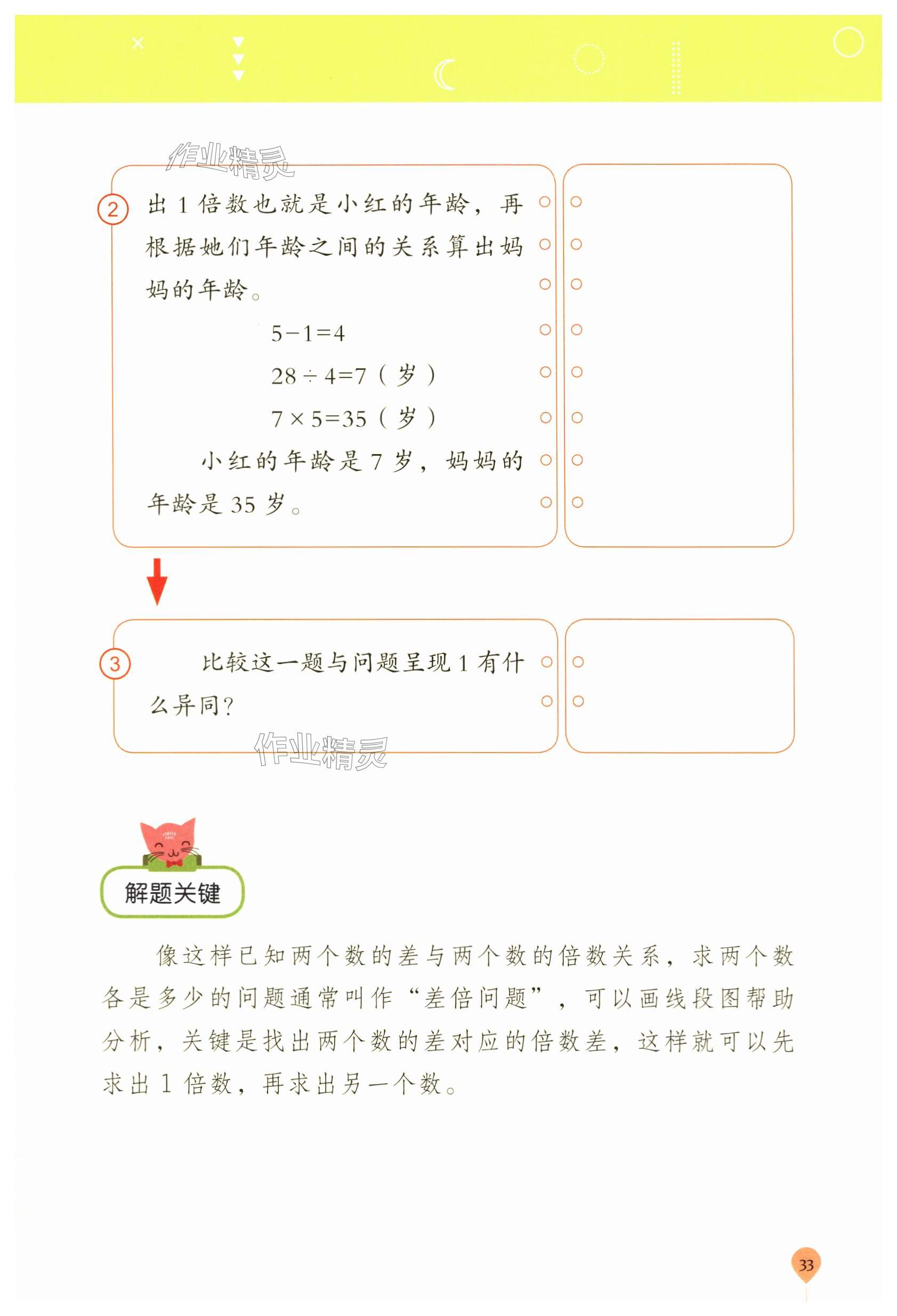 作业精灵

② 出 1 倍数也就是小红的年龄，再根据她们年龄之间的关系算出妈妈的年龄。

$5-1=4$

$28\div4=7$（岁）

$7\times5=35$（岁）

小红的年龄是 7 岁，妈妈的年龄是 35 岁。

③ 比较这一题与问题呈现 1 有什么异同？

作业精灵

解题关键

像这样已知两个数的差与两个数的倍数关系，求两个数各是多少的问题通常叫作“差倍问题”，可以画线段图帮助分析，关键是找出两个数的差对应的倍数差，这样就可以先求出 1 倍数，再求出另一个数。

33